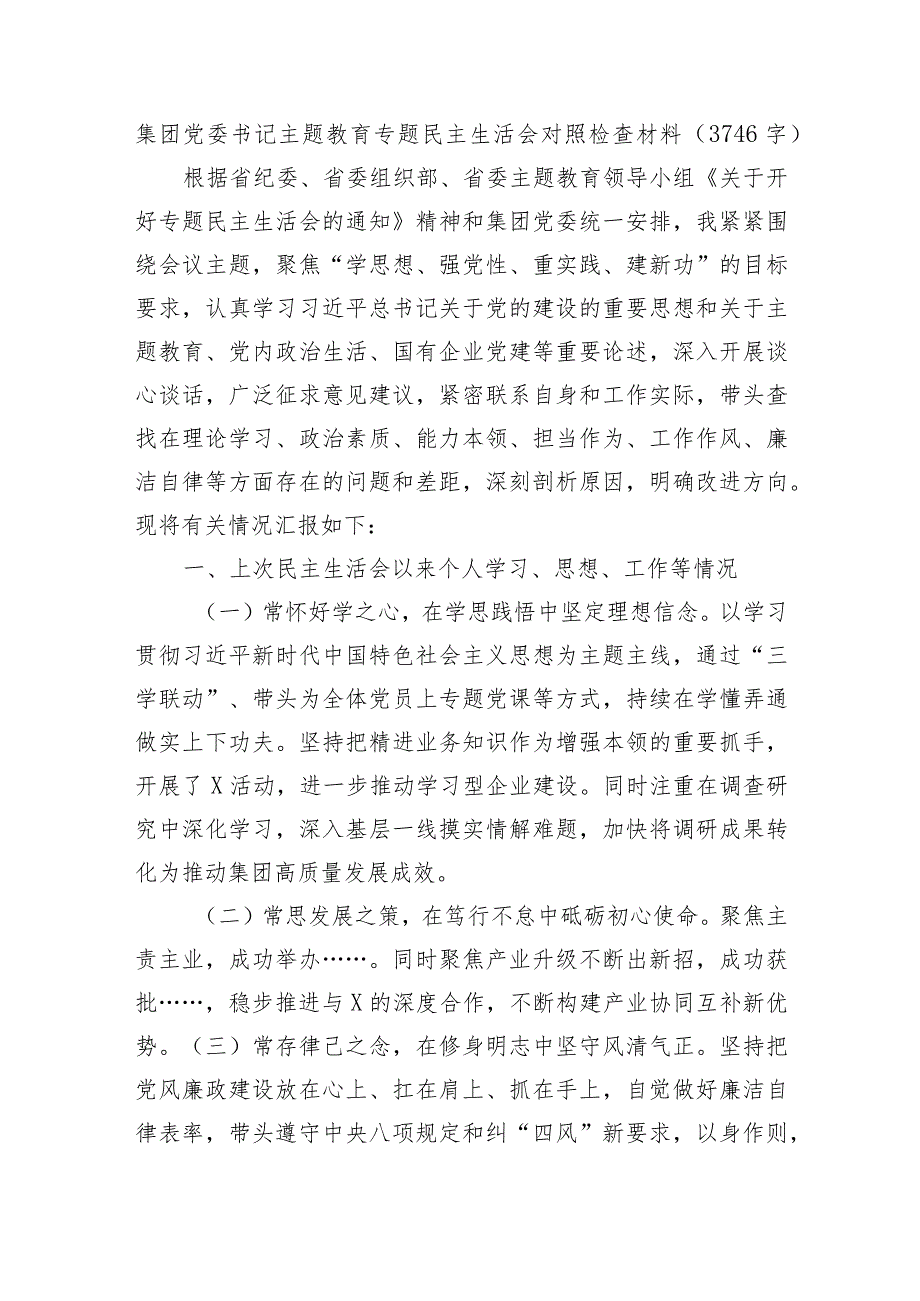 集团党委书记主题教育专题民主生活会对照检查材料（3746字）

根据省纪委、省委组织部、省委主题教育领导小组《关于开好专题民主生活会的通知》精神和集团党委统一安排，我紧紧围绕会议主题，聚焦“学思想、强党性、重实践、建新功”的目标要求，认真学习习近平总书记关于党的建设的重要思想和关于主题教育、党内政治生活、国有企业党建等重要论述，深入开展谈心谈话，广泛征求意见建议，紧密联系自身和工作实际，带头查找在理论学习、政治素质、能力本领、担当作为、工作作风、廉洁自律等方面存在的问题和差距，深刻剖析原因，明确改进方向。现将有关情况汇报如下：

一、上次民主生活会以来个人学习、思想、工作等情况

（一）常怀好学之心，在学思践悟中坚定理想信念。以学习贯彻习近平新时代中国特色社会主义思想为主题主线，通过“三学联动”、带头为全体党员上专题党课等方式，持续在学懂弄通做实上下功夫。坚持把精进业务知识作为增强本领的重要抓手，开展了X活动，进一步推动学习型企业建设。同时注重在调查研究中深化学习，深入基层一线摸实情解难题，加快将调研成果转化为推动集团高质量发展成效。

（二）常思发展之策，在笃行不怠中砥砺初心使命。聚焦主责主业，成功举办……。同时聚焦产业升级不断出新招，成功获批……，稳步推进与X的深度合作，不断构建产业协同互补新优势。（三）常存律己之念，在修身明志中坚守风清气正。坚持把党风廉政建设放在心上、扛在肩上、抓在手上，自觉做好廉洁自律表率，带头遵守中央八项规定和纠“四风”新要求，以身作则，